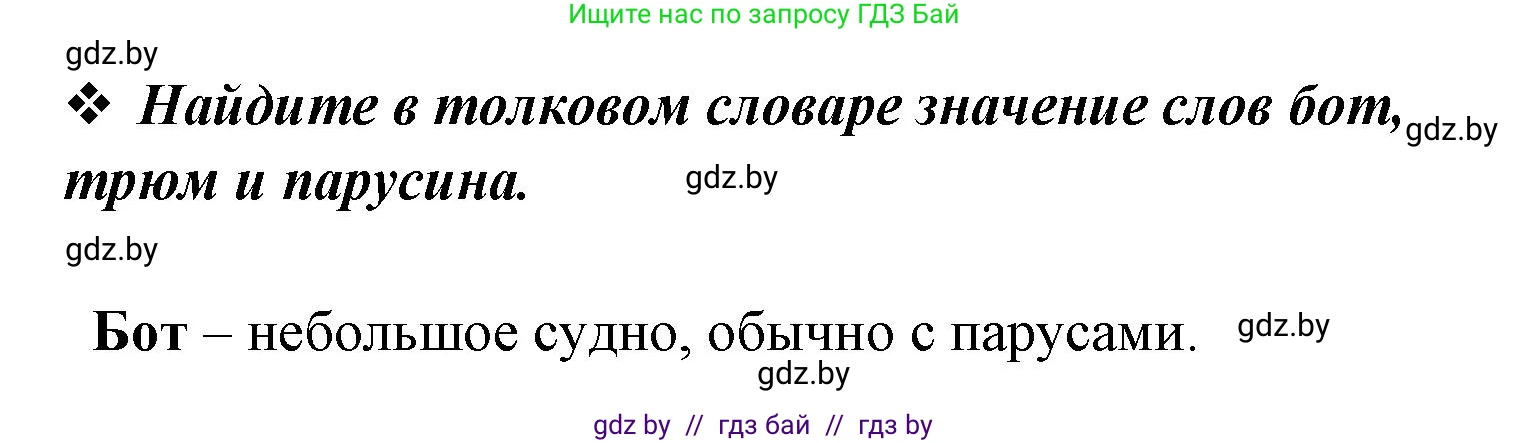 Ищите нас по запросу ГДЗ Бай

gdz.by

❖ Найдите в толковом словаре значение слов бот, трюм и парусина.

gdz.by

gdz.by

gdz.by

Бот – небольшое судно, обычно с парусами.

gdz.by

gdz.by

gdz by // гдз бай // гдз by